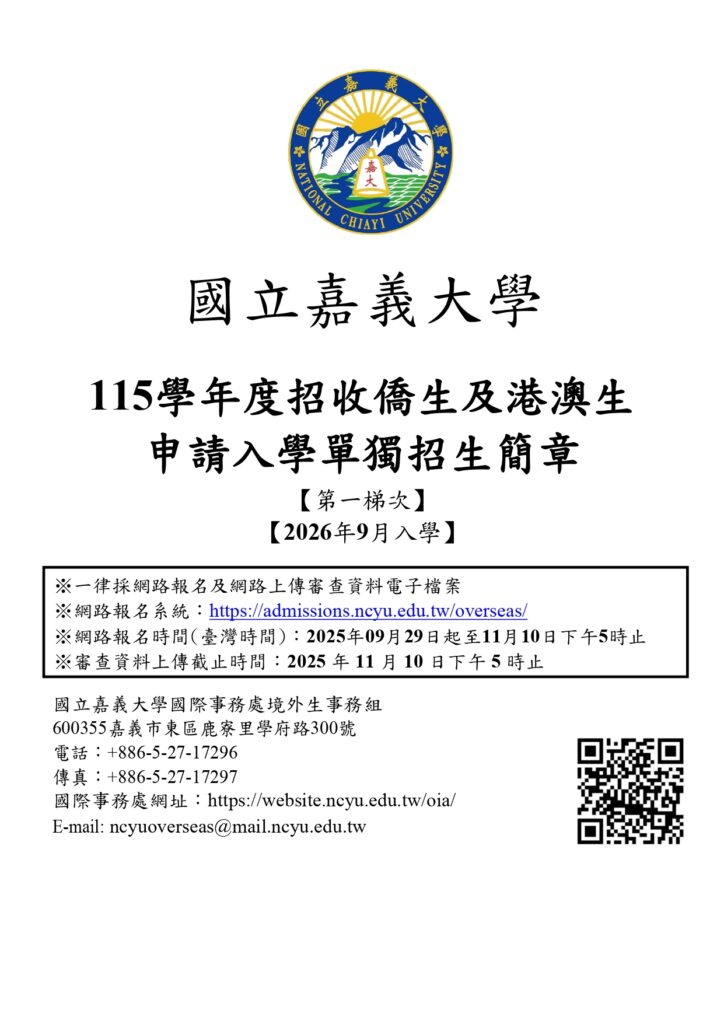 國立嘉義大學
NATIONAL CHIAYI UNIVERSITY
嘉大

國立嘉義大學

115學年度招收僑生及港澳生
申請入學單獨招生簡章

【第一梯次】
【2026年9月入學】

※一律採網路報名及網路上傳審查資料電子檔案
※網路報名系統：https://admissions.ncyu.edu.tw/overseas/
※網路報名時間(臺灣時間)：2025年09月29日起至11月10日下午5時止
※審查資料上傳截止時間：2025 年 11 月 10 日下午 5 時止

國立嘉義大學國際事務處境外生事務組
600355嘉義市東區鹿寮里學府路300號
電話：+886-5-27-17296
傳真：+886-5-27-17297
國際事務處網址：https://website.ncyu.edu.tw/oia/
E-mail: ncyuoverseas@mail.ncyu.edu.tw